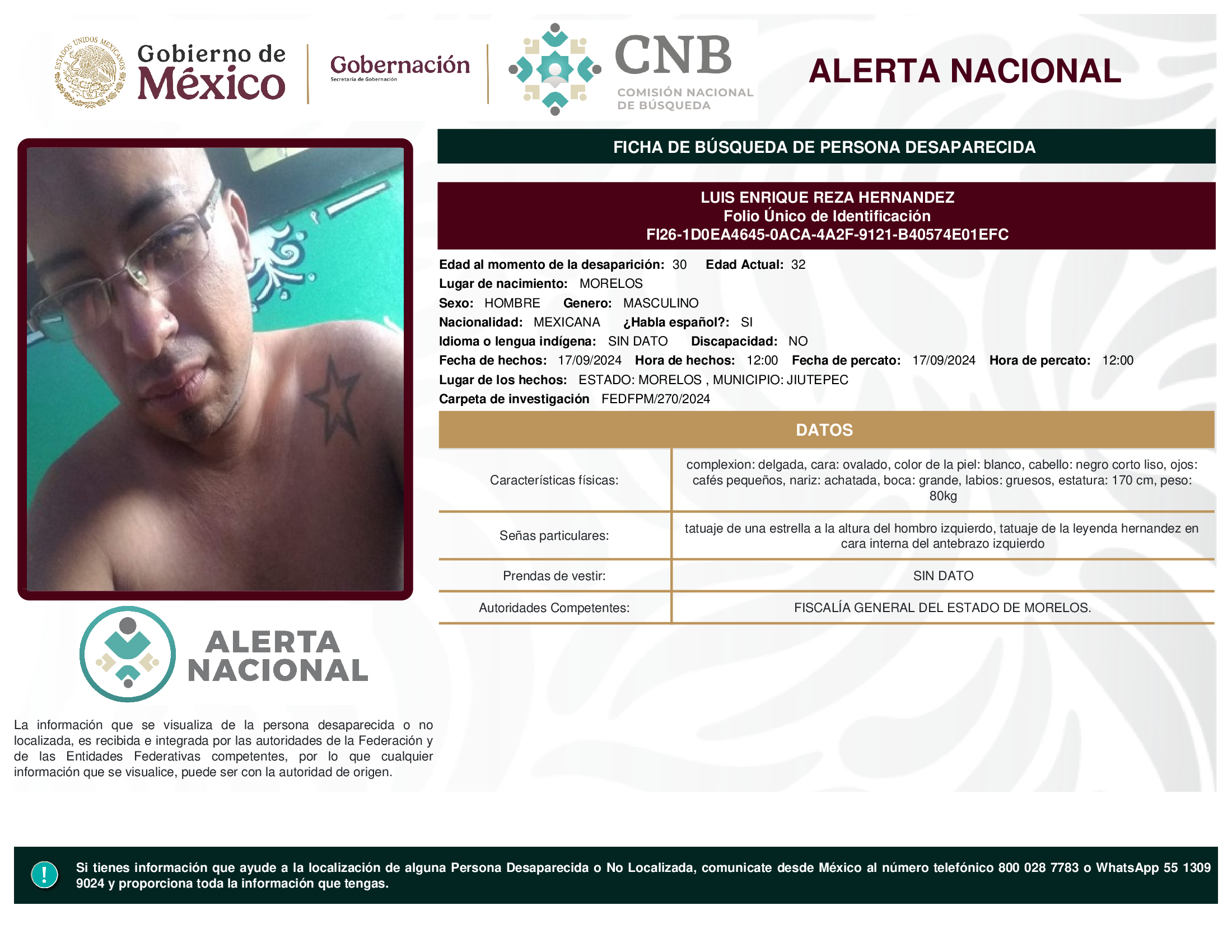 ESTADOS UNIDOS MEXICANOS

Gobierno de México

Gobernación
Secretaría de Gobernación

CNB
COMISIÓN NACIONAL DE BÚSQUEDA

ALERTA NACIONAL

FICHA DE BÚSQUEDA DE PERSONA DESAPARECIDA

LUIS ENRIQUE REZA HERNANDEZ
Folio Único de Identificación
FI26-1D0EA4645-0ACA-4A2F-9121-B40574E01EFC

Edad al momento de la desaparición: 30 Edad Actual: 32
Lugar de nacimiento: MORELOS
Sexo: HOMBRE Genero: MASCULINO
Nacionalidad: MEXICANA ¿Habla español?: SI
Idioma o lengua indígena: SIN DATO Discapacidad: NO
Fecha de hechos: 17/09/2024 Hora de hechos: 12:00 Fecha de percato: 17/09/2024 Hora de percato: 12:00
Lugar de los hechos: ESTADO: MORELOS , MUNICIPIO: JIUTEPEC
Carpeta de investigación FEDFPM/270/2024

DATOS

| Características físicas: | complexion: delgada, cara: ovalado, color de la piel: blanco, cabello: negro corto liso, ojos: cafés pequeños, nariz: achatada, boca: grande, labios: gruesos, estatura: 170 cm, peso: 80kg |
|---|---|
| Señas particulares: | tatuaje de una estrella a la altura del hombro izquierdo, tatuaje de la leyenda hernandez en cara interna del antebrazo izquierdo |
| Prendas de vestir: | SIN DATO |
| Autoridades Competentes: | FISCALÍA GENERAL DEL ESTADO DE MORELOS. |

ALERTA NACIONAL

La información que se visualiza de la persona desaparecida o no localizada, es recibida e integrada por las autoridades de la Federación y de las Entidades Federativas competentes, por lo que cualquier información que se visualice, puede ser con la autoridad de origen.

!

Si tienes información que ayude a la localización de alguna Persona Desaparecida o No Localizada, comunicate desde México al número telefónico 800 028 7783 o WhatsApp 55 1309 9024 y proporciona toda la información que tengas.